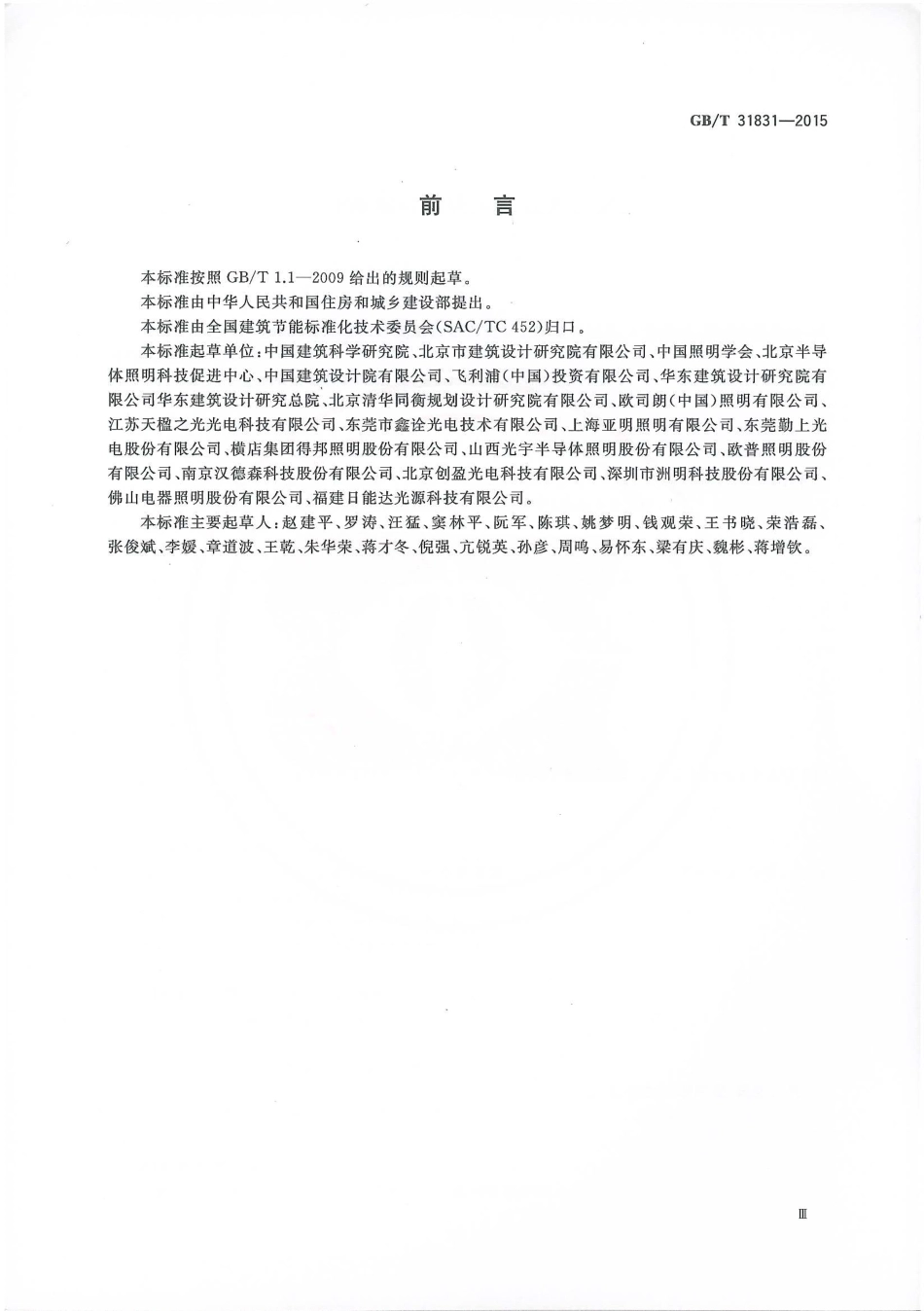 GB/T 31831—2015

前　言

本标准按照 GB/T 1.1—2009 给出的规则起草。

本标准由中华人民共和国住房和城乡建设部提出。

本标准由全国建筑节能标准化技术委员会(SAC/TC 452)归口。

本标准起草单位:中国建筑科学研究院、北京市建筑设计研究院有限公司、中国照明学会、北京半导体照明科技促进中心、中国建筑设计院有限公司、飞利浦(中国)投资有限公司、华东建筑设计研究院有限公司华东建筑设计研究总院、北京清华同衡规划设计研究院有限公司、欧司朗(中国)照明有限公司、江苏天楹之光光电科技有限公司、东莞市鑫诠光电技术有限公司、上海亚明照明有限公司、东莞勤上光电股份有限公司、横店集团得邦照明股份有限公司、山西光宇半导体照明股份有限公司、欧普照明股份有限公司、南京汉德森科技股份有限公司、北京创盈光电科技有限公司、深圳市洲明科技股份有限公司、佛山电器照明股份有限公司、福建日能达光源科技有限公司。

本标准主要起草人:赵建平、罗涛、汪猛、窦林平、阮军、陈琪、姚梦明、钱观荣、王书晓、荣浩磊、张俊斌、李媛、章道波、王乾、朱华荣、蒋才冬、倪强、亢锐英、孙彦、周鸣、易怀东、梁有庆、魏彬、蒋增钦。

Ⅲ